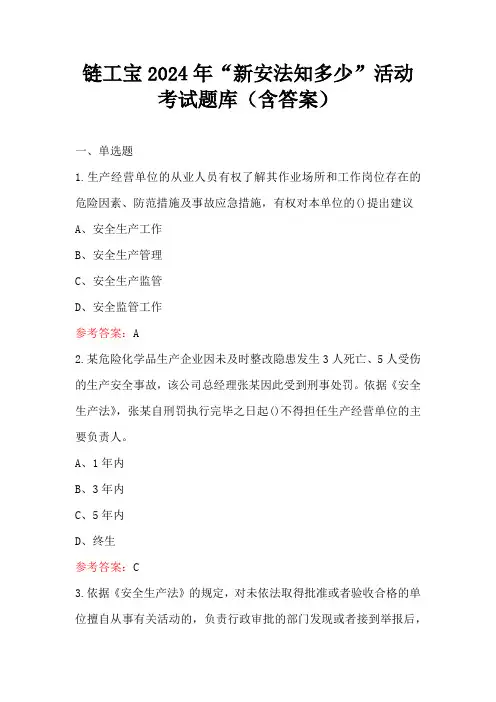 链工宝 2024 年“新安法知多少”活动考试题库（含答案）

一、单选题

1.生产经营单位的从业人员有权了解其作业场所和工作岗位存在的危险因素、防范措施及事故应急措施，有权对本单位的()提出建议

A、安全生产工作

B、安全生产管理

C、安全生产监管

D、安全监管工作

参考答案：A

2.某危险化学品生产企业因未及时整改隐患发生 3 人死亡、5 人受伤的生产安全事故，该公司总经理张某因此受到刑事处罚。依据《安全生产法》，张某自刑罚执行完毕之日起()不得担任生产经营单位的主要负责人。

A、1 年内

B、3 年内

C、5 年内

D、终生

参考答案：C

3.依据《安全生产法》的规定，对未依法取得批准或者验收合格的单位擅自从事有关活动的，负责行政审批的部门发现或者接到举报后，